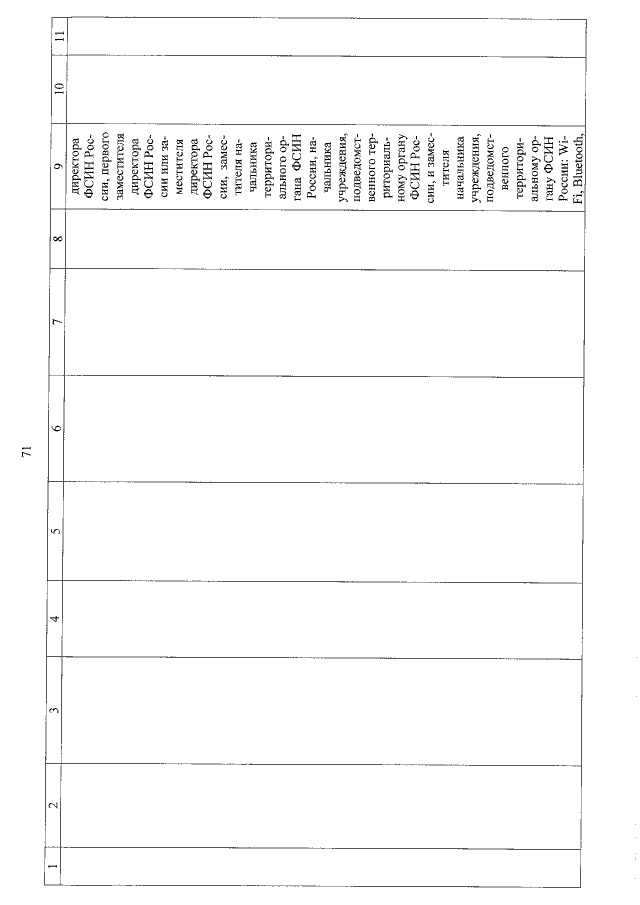 71

| 1 | 2 | 3 | 4 | 5 | 6 | 7 | 8 | 9 | 10 | 11 |
|---|---|---|---|---|---|---|---|---|---|---|
|  |  |  |  |  |  |  |  | директора ФСИН России, первого заместителя директора ФСИН России или заместителя директора ФСИН России, заместителя начальника территориального органа ФСИН России, начальника учреждения, подведомственного территориальному органу ФСИН России, и заместителя начальника учреждения, подведомственного территориальному органу ФСИН России: Wi-Fi, Bluetooth, |  |  |